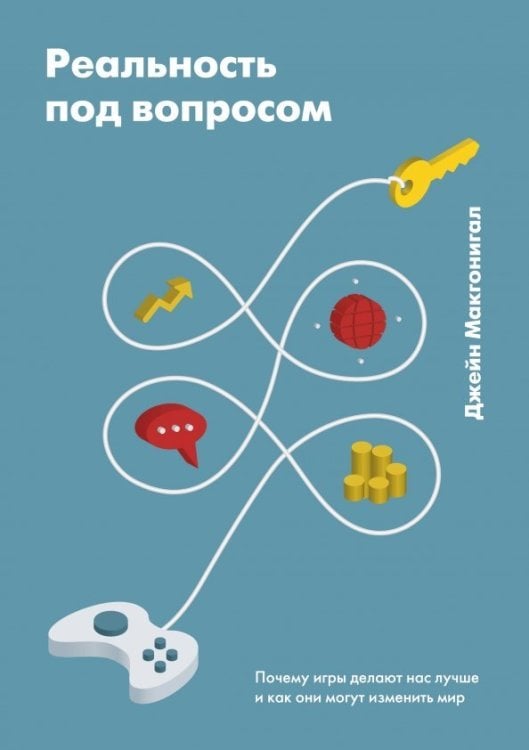 Реальность под вопросом

Джейн Макгонигал

Почему игры делают нас лучше и как они могут изменить мир